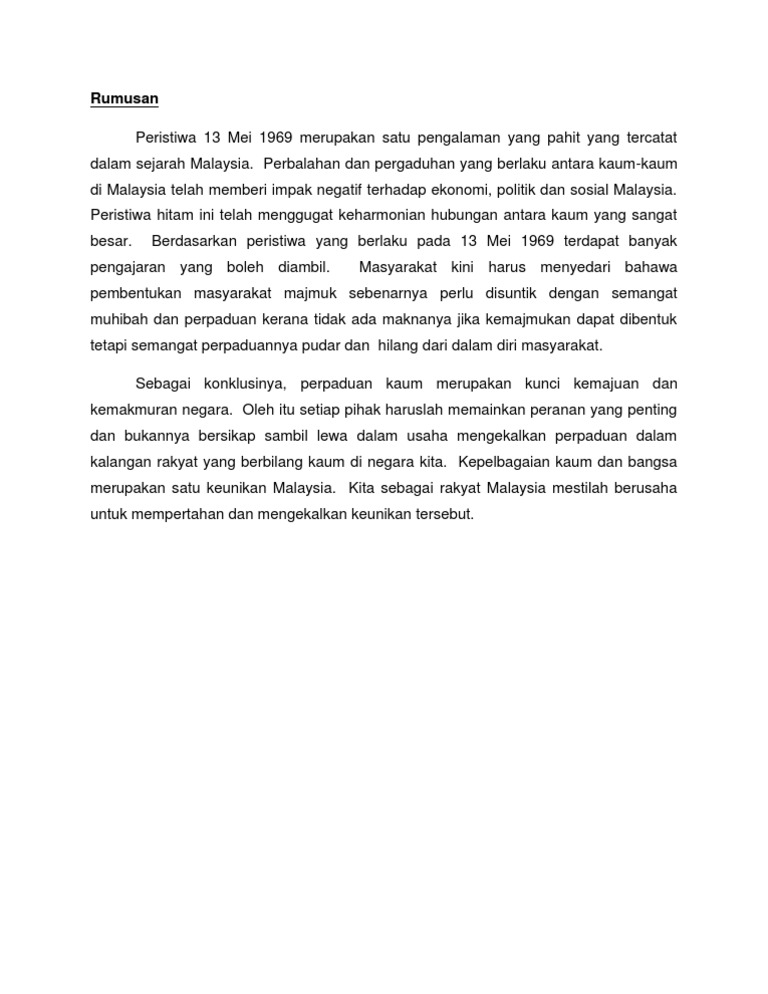 Rumusan

Peristiwa 13 Mei 1969 merupakan satu pengalaman yang pahit yang tercatat dalam sejarah Malaysia. Perbalahan dan pergaduhan yang berlaku antara kaum-kaum di Malaysia telah memberi impak negatif terhadap ekonomi, politik dan sosial Malaysia. Peristiwa hitam ini telah menggugat keharmonian hubungan antara kaum yang sangat besar. Berdasarkan peristiwa yang berlaku pada 13 Mei 1969 terdapat banyak pengajaran yang boleh diambil. Masyarakat kini harus menyedari bahawa pembentukan masyarakat majmuk sebenarnya perlu disuntik dengan semangat muhibah dan perpaduan kerana tidak ada maknanya jika kemajmukan dapat dibentuk tetapi semangat perpaduannya pudar dan hilang dari dalam diri masyarakat.

Sebagai konklusinya, perpaduan kaum merupakan kunci kemajuan dan kemakmuran negara. Oleh itu setiap pihak haruslah memainkan peranan yang penting dan bukannya bersikap sambil lewa dalam usaha mengekalkan perpaduan dalam kalangan rakyat yang berbilang kaum di negara kita. Kepelbagaian kaum dan bangsa merupakan satu keunikan Malaysia. Kita sebagai rakyat Malaysia mestilah berusaha untuk mempertahan dan mengekalkan keunikan tersebut.